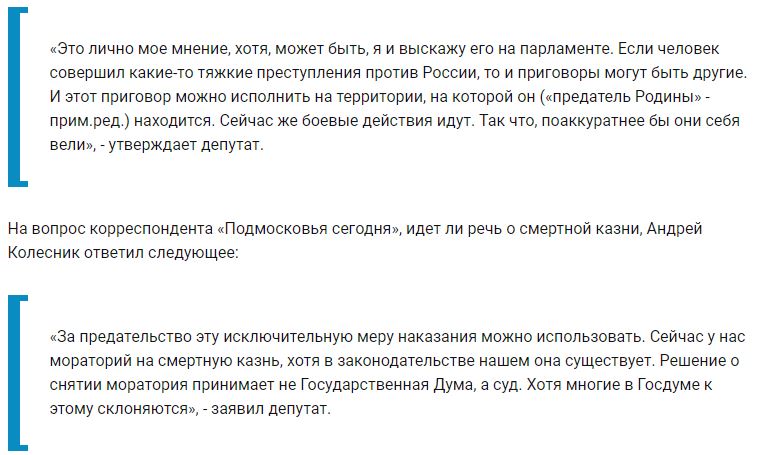 «Это лично мое мнение, хотя, может быть, я и выскажу его на парламенте. Если человек совершил какие-то тяжкие преступления против России, то и приговоры могут быть другие. И этот приговор можно исполнить на территории, на которой он («предатель Родины» - прим.ред.) находится. Сейчас же боевые действия идут. Так что, поаккуратнее бы они себя вели», - утверждает депутат.

На вопрос корреспондента «Подмосковья сегодня», идет ли речь о смертной казни, Андрей Колесник ответил следующее:

«За предательство эту исключительную меру наказания можно использовать. Сейчас у нас мораторий на смертную казнь, хотя в законодательстве нашем она существует. Решение о снятии моратория принимает не Государственная Дума, а суд. Хотя многие в Госдуме к этому склоняются», - заявил депутат.